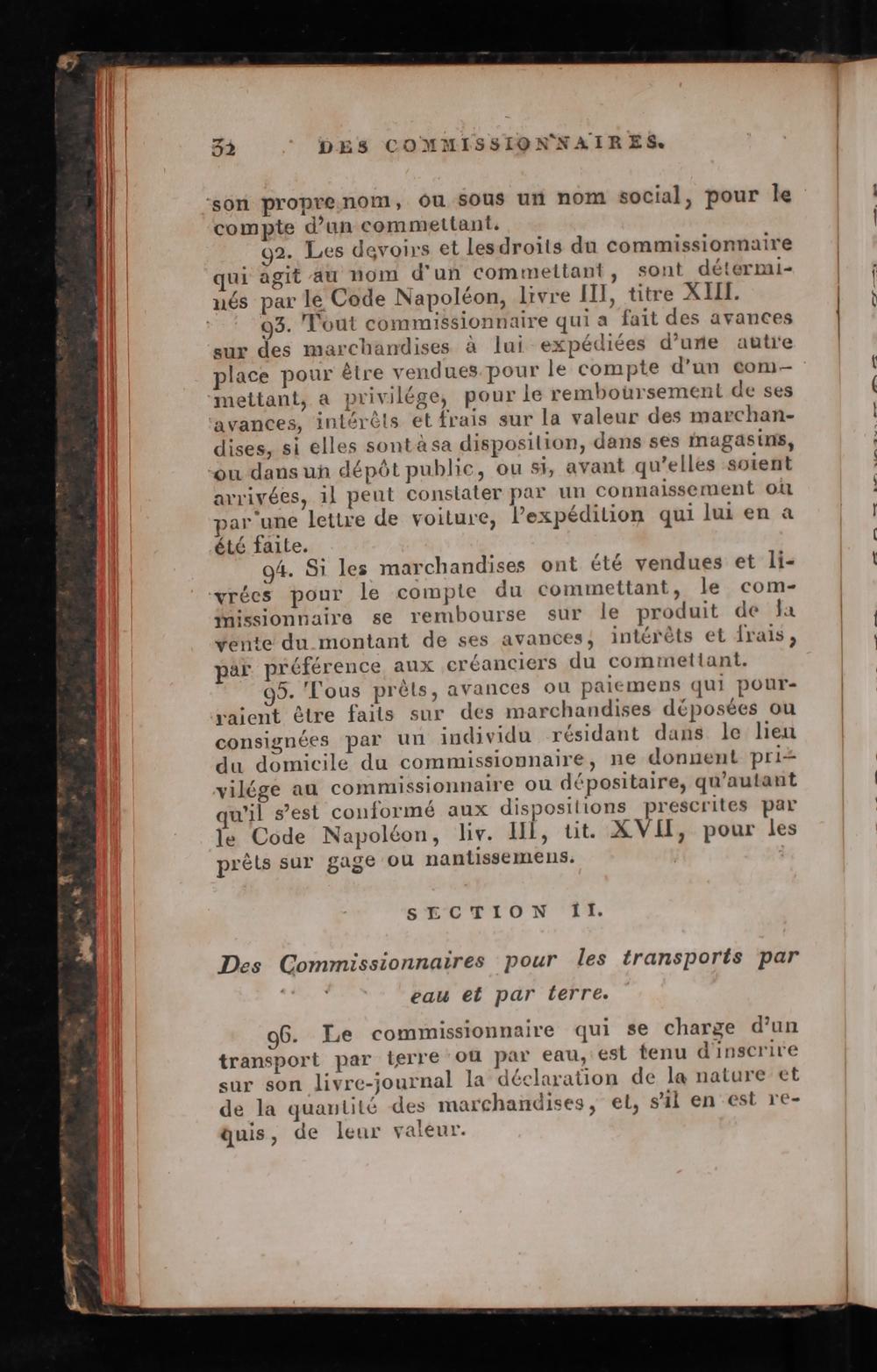 32 DES COMMISSIONNAIRES.

son propre nom, ou sous un nom social, pour le compte d'un commettant.

92. Les devoirs et les droits du commissionnaire qui agit au nom d'un commettant, sont déterminés par le Code Napoléon, livre III, titre XIII.

93. Tout commissionnaire qui a fait des avances sur des marchandises à lui expédiées d'une autre place pour être vendues pour le compte d'un commettant, a privilége, pour le remboursement de ses avances, intérêts et frais sur la valeur des marchandises, si elles sont à sa disposition, dans ses magasins, ou dans un dépôt public, ou si, avant qu'elles soient arrivées, il peut constater par un connaissement ou par une lettre de voiture, l'expédition qui lui en a été faite.

94. Si les marchandises ont été vendues et livrées pour le compte du commettant, le commissionnaire se rembourse sur le produit de la vente du montant de ses avances, intérêts et frais, par préférence aux créanciers du commettant.

95. Tous prêts, avances ou paiemens qui pourraient être faits sur des marchandises déposées ou consignées par un individu résidant dans le lieu du domicile du commissionnaire, ne donnent privilége au commissionnaire ou dépositaire, qu'autant qu'il s'est conformé aux dispositions prescrites par le Code Napoléon, liv. III, tit. XVII, pour les prêts sur gage ou nantissemens.

SECTION II.

Des Commissionnaires pour les transports par eau et par terre.

96. Le commissionnaire qui se charge d'un transport par terre ou par eau, est tenu d'inscrire sur son livre-journal la déclaration de la nature et de la quantité des marchandises, et, s'il en est requis, de leur valeur.